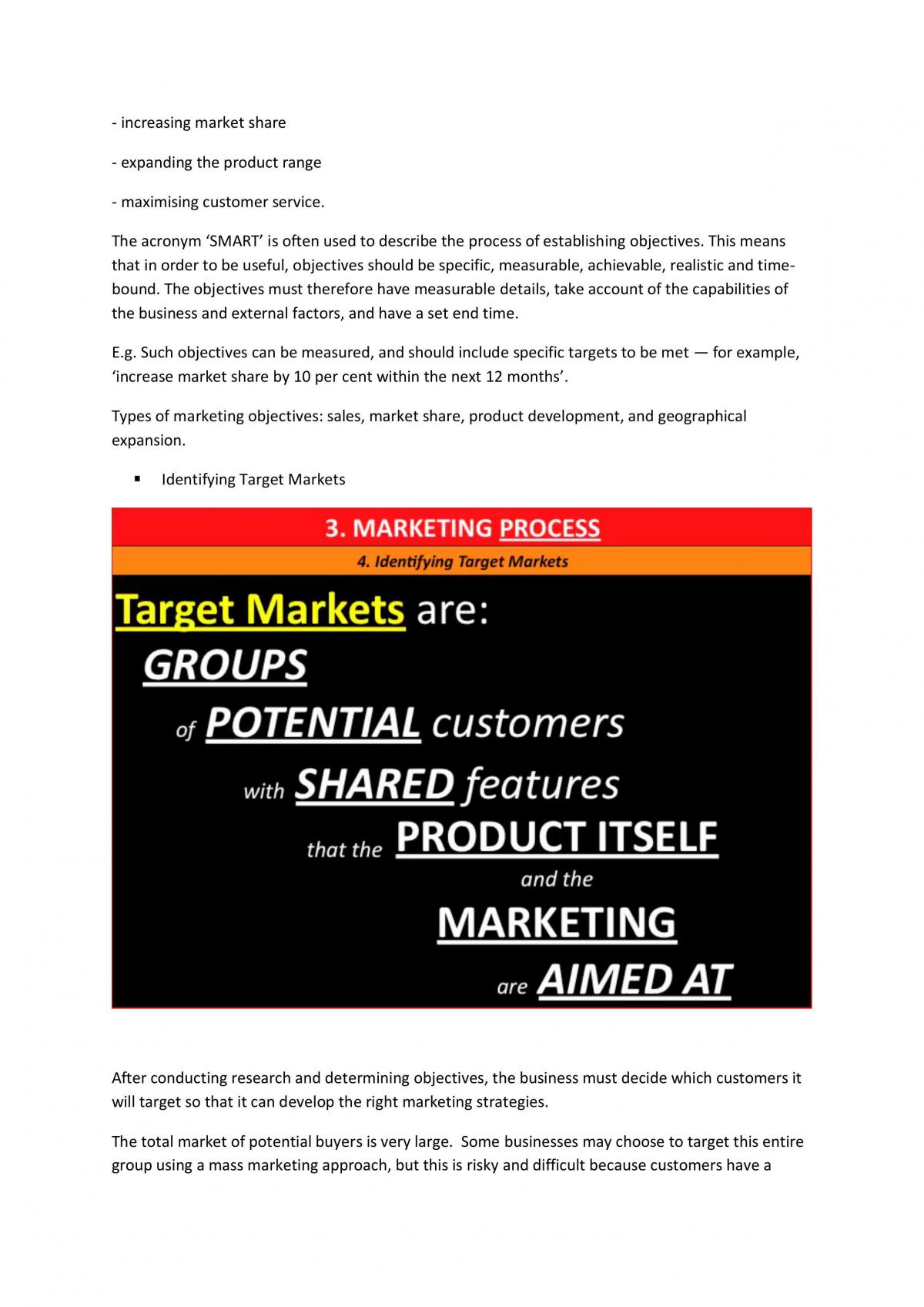 - increasing market share

- expanding the product range

- maximising customer service.

The acronym ‘SMART’ is often used to describe the process of establishing objectives. This means that in order to be useful, objectives should be specific, measurable, achievable, realistic and time-bound. The objectives must therefore have measurable details, take account of the capabilities of the business and external factors, and have a set end time.

E.g. Such objectives can be measured, and should include specific targets to be met — for example, ‘increase market share by 10 per cent within the next 12 months’.

Types of marketing objectives: sales, market share, product development, and geographical expansion.

▪ Identifying Target Markets

3. MARKETING PROCESS

4. Identifying Target Markets

Target Markets are:
GROUPS
of POTENTIAL customers
with SHARED features
that the PRODUCT ITSELF
and the
MARKETING
are AIMED AT

After conducting research and determining objectives, the business must decide which customers it will target so that it can develop the right marketing strategies.

The total market of potential buyers is very large. Some businesses may choose to target this entire group using a mass marketing approach, but this is risky and difficult because customers have a